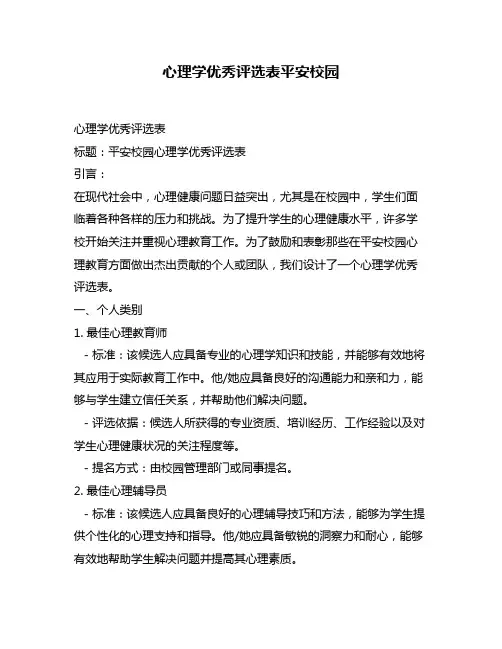 心理学优秀评选表平安校园

心理学优秀评选表

标题：平安校园心理学优秀评选表

引言：

在现代社会中，心理健康问题日益突出，尤其是在校园中，学生们面临着各种各样的压力和挑战。为了提升学生的心理健康水平，许多学校开始关注并重视心理教育工作。为了鼓励和表彰那些在平安校园心理教育方面做出杰出贡献的个人或团队，我们设计了一个心理学优秀评选表。

一、个人类别

1. 最佳心理教育师

- 标准：该候选人应具备专业的心理学知识和技能，并能够有效地将其应用于实际教育工作中。他/她应具备良好的沟通能力和亲和力，能够与学生建立信任关系，并帮助他们解决问题。

- 评选依据：候选人所获得的专业资质、培训经历、工作经验以及对学生心理健康状况的关注程度等。

- 提名方式：由校园管理部门或同事提名。

2. 最佳心理辅导员

- 标准：该候选人应具备良好的心理辅导技巧和方法，能够为学生提供个性化的心理支持和指导。他/她应具备敏锐的洞察力和耐心，能够有效地帮助学生解决问题并提高其心理素质。